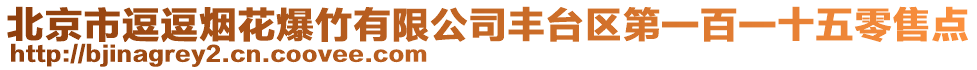 北京市逗逗烟花爆竹有限公司丰台区第一百一十五零售点
http://bjinagrey2.cn.coovee.com